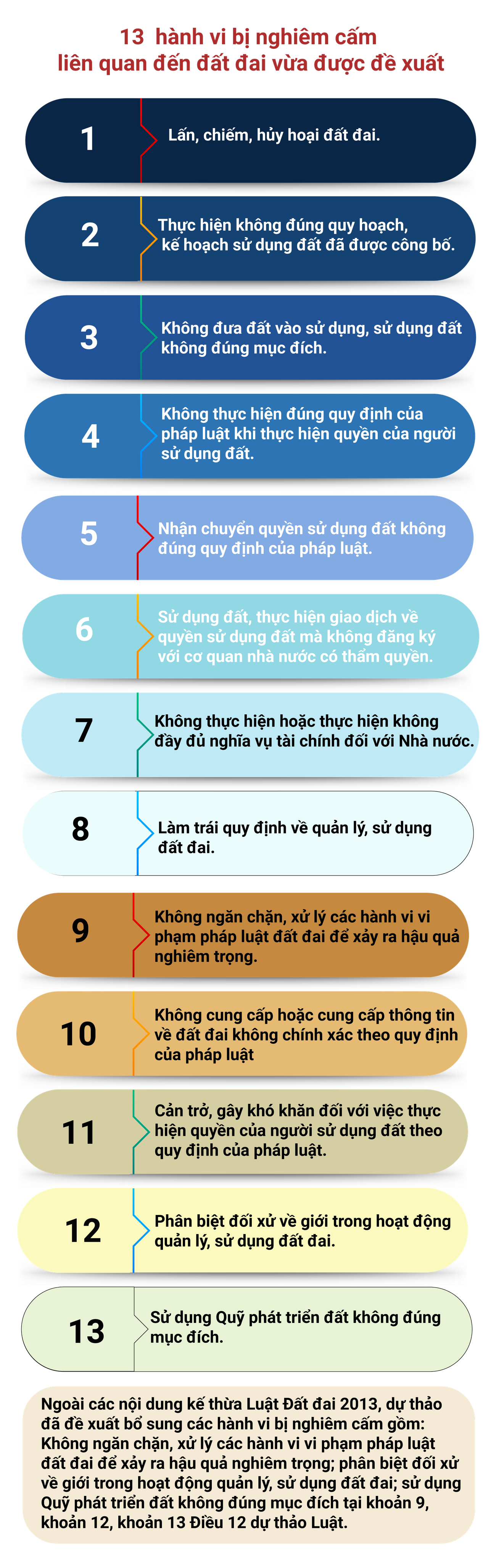 13 hành vi bị nghiêm cấm
liên quan đến đất đai vừa được đề xuất

1 Lấn, chiếm, hủy hoại đất đai.

2 Thực hiện không đúng quy hoạch, kế hoạch sử dụng đất đã được công bố.

3 Không đưa đất vào sử dụng, sử dụng đất không đúng mục đích.

4 Không thực hiện đúng quy định của pháp luật khi thực hiện quyền của người sử dụng đất.

5 Nhận chuyển quyền sử dụng đất không đúng quy định của pháp luật.

6 Sử dụng đất, thực hiện giao dịch về quyền sử dụng đất mà không đăng ký với cơ quan nhà nước có thẩm quyền.

7 Không thực hiện hoặc thực hiện không đầy đủ nghĩa vụ tài chính đối với Nhà nước.

8 Làm trái quy định về quản lý, sử dụng đất đai.

9 Không ngăn chặn, xử lý các hành vi vi phạm pháp luật đất đai để xảy ra hậu quả nghiêm trọng.

10 Không cung cấp hoặc cung cấp thông tin về đất đai không chính xác theo quy định của pháp luật

11 Cản trở, gây khó khăn đối với việc thực hiện quyền của người sử dụng đất theo quy định của pháp luật.

12 Phân biệt đối xử về giới trong hoạt động quản lý, sử dụng đất đai.

13 Sử dụng Quỹ phát triển đất không đúng mục đích.

Ngoài các nội dung kế thừa Luật Đất đai 2013, dự thảo đã đề xuất bổ sung các hành vi bị nghiêm cấm gồm: Không ngăn chặn, xử lý các hành vi vi phạm pháp luật đất đai để xảy ra hậu quả nghiêm trọng; phân biệt đối xử về giới trong hoạt động quản lý, sử dụng đất đai; sử dụng Quỹ phát triển đất không đúng mục đích tại khoản 9, khoản 12, khoản 13 Điều 12 dự thảo Luật.